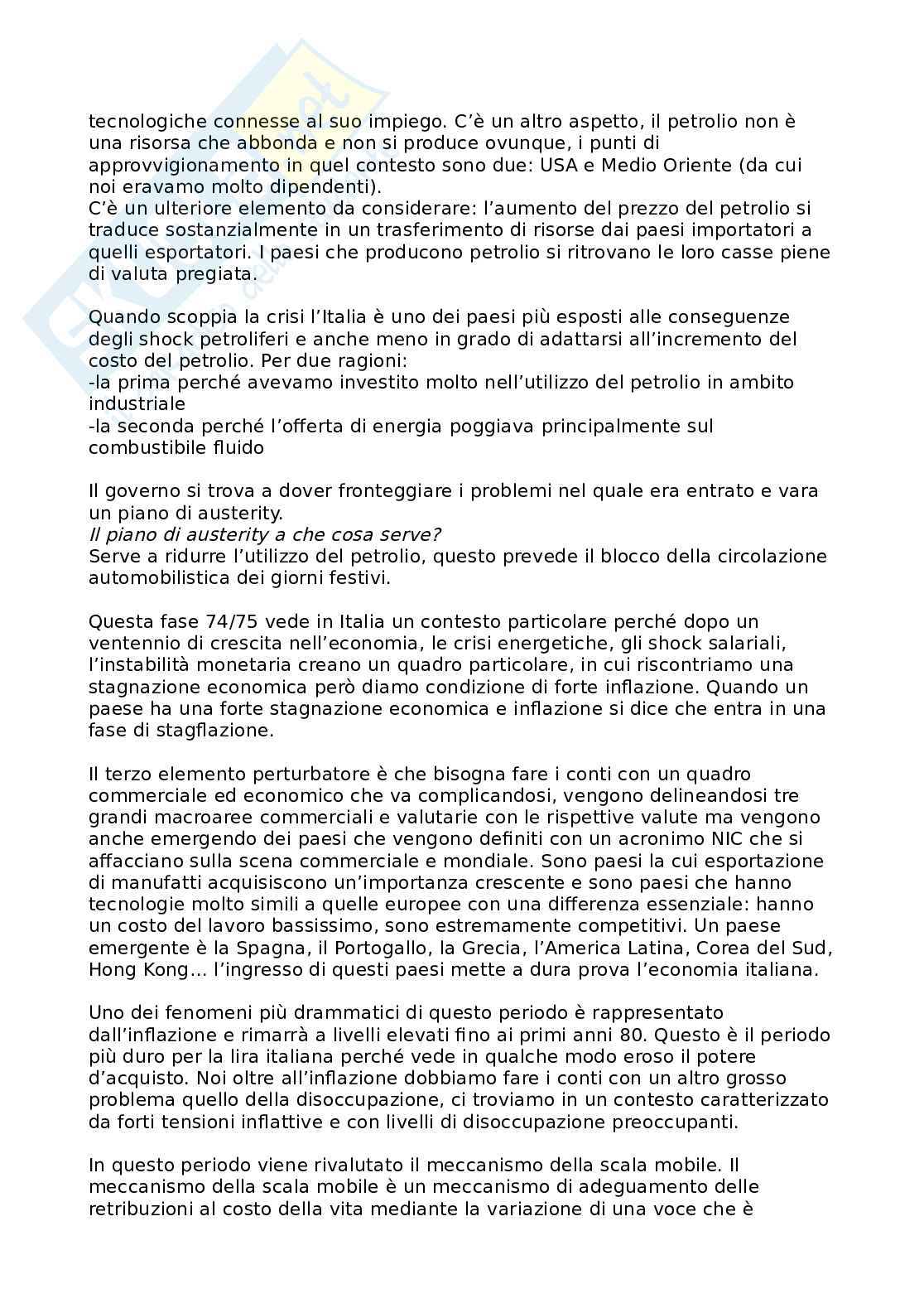 tecnologiche connesse al suo impiego. C'è un altro aspetto, il petrolio non è una risorsa che abbonda e non si produce ovunque, i punti di approvvigionamento in quel contesto sono due: USA e Medio Oriente (da cui noi eravamo molto dipendenti).
C'è un ulteriore elemento da considerare: l'aumento del prezzo del petrolio si traduce sostanzialmente in un trasferimento di risorse dai paesi importatori a quelli esportatori. I paesi che producono petrolio si ritrovano le loro casse piene di valuta pregiata.

Quando scoppia la crisi l'Italia è uno dei paesi più esposti alle conseguenze degli shock petroliferi e anche meno in grado di adattarsi all'incremento del costo del petrolio. Per due ragioni:
-la prima perché avevamo investito molto nell'utilizzo del petrolio in ambito industriale
-la seconda perché l'offerta di energia poggiava principalmente sul combustibile fluido

Il governo si trova a dover fronteggiare i problemi nel quale era entrato e vara un piano di austerity.
Il piano di austerity a che cosa serve?
Serve a ridurre l'utilizzo del petrolio, questo prevede il blocco della circolazione automobilistica dei giorni festivi.

Questa fase 74/75 vede in Italia un contesto particolare perché dopo un ventennio di crescita nell'economia, le crisi energetiche, gli shock salariali, l'instabilità monetaria creano un quadro particolare, in cui riscontriamo una stagnazione economica però diamo condizione di forte inflazione. Quando un paese ha una forte stagnazione economica e inflazione si dice che entra in una fase di stagflazione.

Il terzo elemento perturbatore è che bisogna fare i conti con un quadro commerciale ed economico che va complicandosi, vengono delineandosi tre grandi macroaree commerciali e valutarie con le rispettive valute ma vengono anche emergendo dei paesi che vengono definiti con un acronimo NIC che si affacciano sulla scena commerciale e mondiale. Sono paesi la cui esportazione di manufatti acquisiscono un'importanza crescente e sono paesi che hanno tecnologie molto simili a quelle europee con una differenza essenziale: hanno un costo del lavoro bassissimo, sono estremamente competitivi. Un paese emergente è la Spagna, il Portogallo, la Grecia, l'America Latina, Corea del Sud, Hong Kong… l'ingresso di questi paesi mette a dura prova l'economia italiana.

Uno dei fenomeni più drammatici di questo periodo è rappresentato dall'inflazione e rimarrà a livelli elevati fino ai primi anni 80. Questo è il periodo più duro per la lira italiana perché vede in qualche modo eroso il potere d'acquisto. Noi oltre all'inflazione dobbiamo fare i conti con un altro grosso problema quello della disoccupazione, ci troviamo in un contesto caratterizzato da forti tensioni inflattive e con livelli di disoccupazione preoccupanti.

In questo periodo viene rivalutato il meccanismo della scala mobile. Il meccanismo della scala mobile è un meccanismo di adeguamento delle retribuzioni al costo della vita mediante la variazione di una voce che è